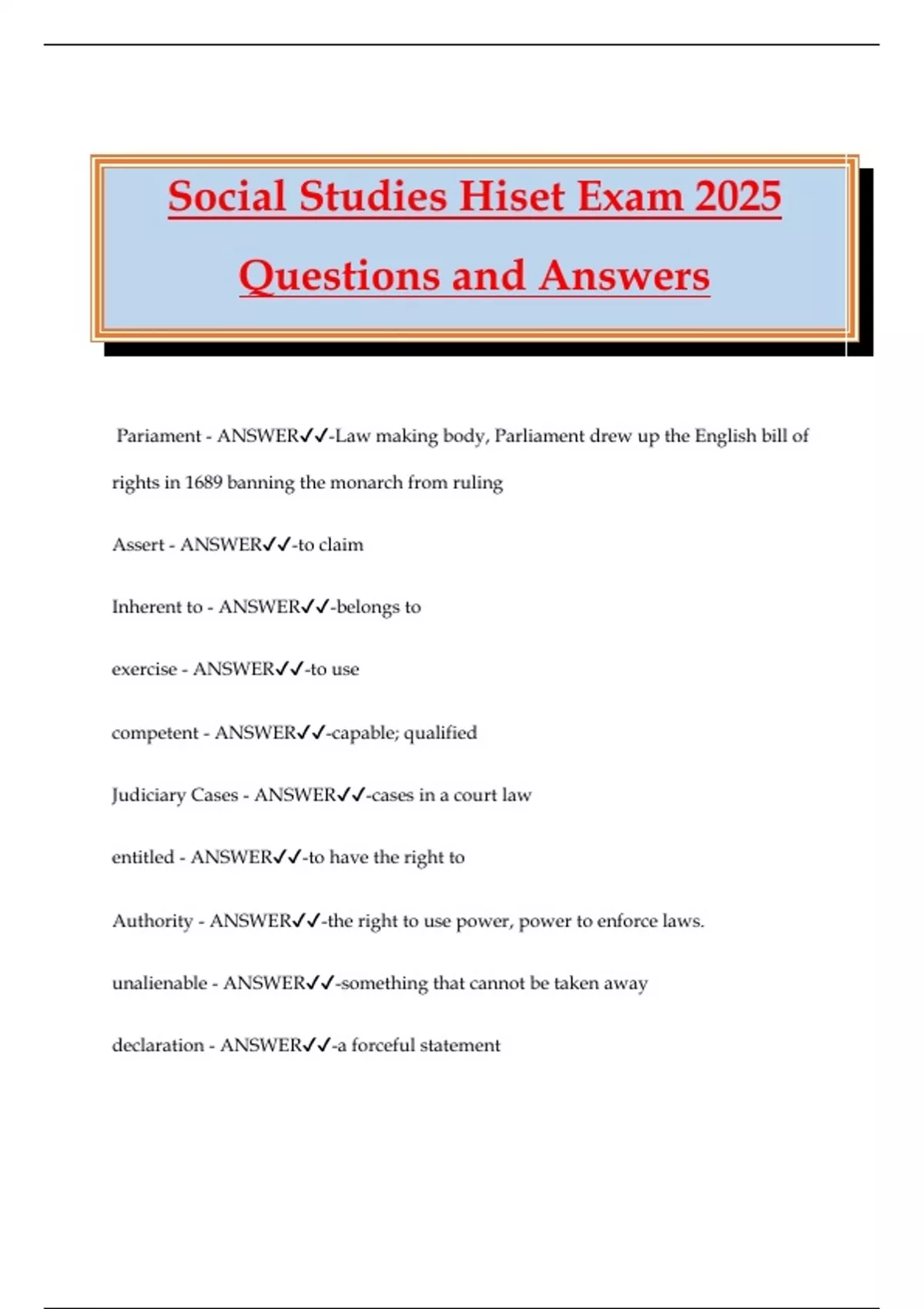 Social Studies Hiset Exam 2025

Questions and Answers

Pariament - ANSWER✓✓-Law making body, Parliament drew up the English bill of rights in 1689 banning the monarch from ruling

Assert - ANSWER✓✓-to claim

Inherent to - ANSWER✓✓-belongs to

exercise - ANSWER✓✓-to use

competent - ANSWER✓✓-capable; qualified

Judiciary Cases - ANSWER✓✓-cases in a court law

entitled - ANSWER✓✓-to have the right to

Authority - ANSWER✓✓-the right to use power, power to enforce laws.

unalienable - ANSWER✓✓-something that cannot be taken away

declaration - ANSWER✓✓-a forceful statement